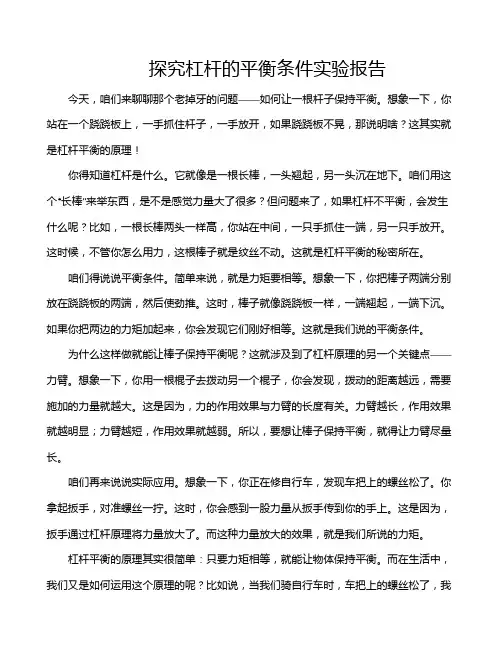 探究杠杆的平衡条件实验报告

今天，咱们来聊聊那个老掉牙的问题——如何让一根杆子保持平衡。想象一下，你站在一个跷跷板上，一手抓住杆子，一手放开，如果跷跷板不晃，那说明啥？这其实就是杠杆平衡的原理！

你得知道杠杆是什么。它就像是一根长棒，一头翘起，另一头沉在地下。咱们用这个“长棒”来举东西，是不是感觉力量大了很多？但问题来了，如果杠杆不平衡，会发生什么呢？比如，一根长棒两头一样高，你站在中间，一只手抓住一端，另一只手放开。这时候，不管你怎么用力，这根棒子就是纹丝不动。这就是杠杆平衡的秘密所在。

咱们得说说平衡条件。简单来说，就是力矩要相等。想象一下，你把棒子两端分别放在跷跷板的两端，然后使劲推。这时，棒子就像跷跷板一样，一端翘起，一端下沉。如果你把两边的力矩加起来，你会发现它们刚好相等。这就是我们说的平衡条件。

为什么这样做就能让棒子保持平衡呢？这就涉及到了杠杆原理的另一个关键点——力臂。想象一下，你用一根棍子去拨动另一个棍子，你会发现，拨动的距离越远，需要施加的力量就越大。这是因为，力的作用效果与力臂的长度有关。力臂越长，作用效果就越明显；力臂越短，作用效果就越弱。所以，要想让棒子保持平衡，就得让力臂尽量长。

咱们再来说说实际应用。想象一下，你正在修自行车，发现车把上的螺丝松了。你拿起扳手，对准螺丝一拧。这时，你会感到一股力量从扳手传到你的手上。这是因为，扳手通过杠杆原理将力量放大了。而这种力量放大的效果，就是我们所说的力矩。

杠杆平衡的原理其实很简单：只要力矩相等，就能让物体保持平衡。而在生活中，我们又是如何运用这个原理的呢？比如说，当我们骑自行车时，车把上的螺丝松了，我